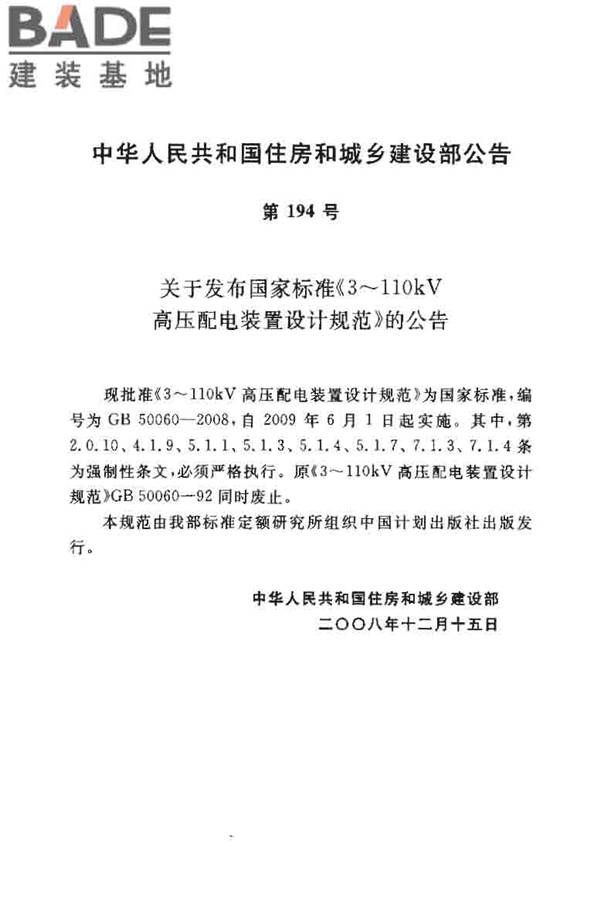 BADE
建装基地

中华人民共和国住房和城乡建设部公告

第 194 号

关于发布国家标准《3～110kV 高压配电装置设计规范》的公告

现批准《3～110kV 高压配电装置设计规范》为国家标准，编号为 GB 50060—2008，自 2009 年 6 月 1 日起实施。其中，第 2.0.10、4.1.9、5.1.1、5.1.3、5.1.4、5.1.7、7.1.3、7.1.4 条为强制性条文，必须严格执行。原《3～110kV 高压配电装置设计规范》GB 50060—92 同时废止。

本规范由我部标准定额研究所组织中国计划出版社出版发行。

中华人民共和国住房和城乡建设部
二〇〇八年十二月十五日